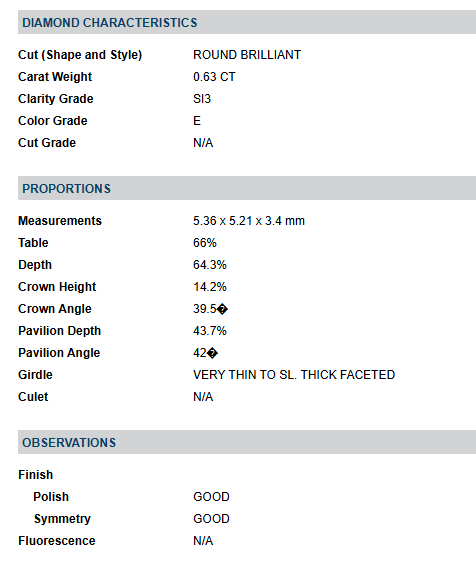 DIAMOND CHARACTERISTICS

| | |
|---|---|
| Cut (Shape and Style) | ROUND BRILLIANT |
| Carat Weight | 0.63 CT |
| Clarity Grade | SI3 |
| Color Grade | E |
| Cut Grade | N/A |

PROPORTIONS

| | |
|---|---|
| Measurements | 5.36 x 5.21 x 3.4 mm |
| Table | 66% |
| Depth | 64.3% |
| Crown Height | 14.2% |
| Crown Angle | 39.5� |
| Pavilion Depth | 43.7% |
| Pavilion Angle | 42� |
| Girdle | VERY THIN TO SL. THICK FACETED |
| Culet | N/A |

OBSERVATIONS

| | |
|---|---|
| Finish | |
| Polish | GOOD |
| Symmetry | GOOD |
| Fluorescence | N/A |